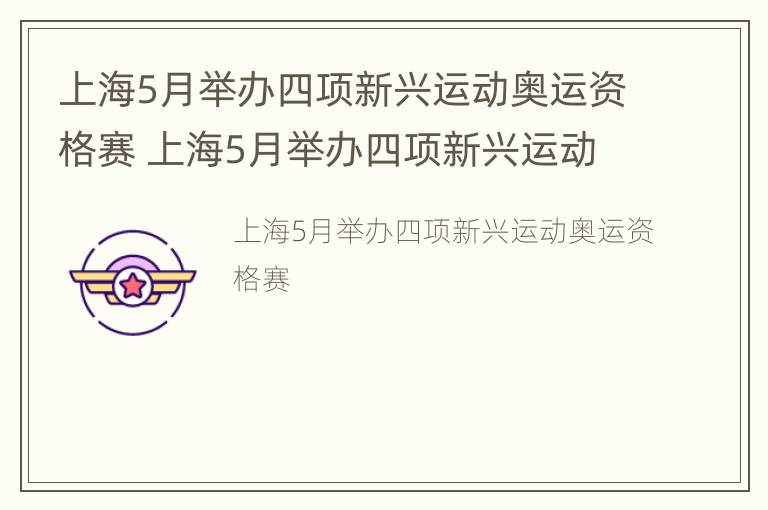 上海5月举办四项新兴运动奥运资格赛 上海5月举办四项新兴运动

上海5月举办四项新兴运动奥运资格赛